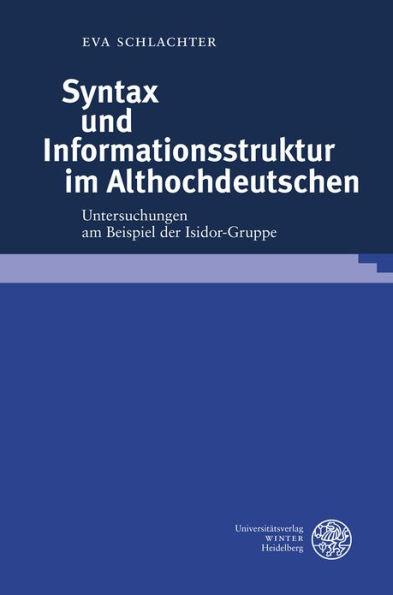 EVA SCHLACHTER

Syntax
und
Informationsstruktur
im Althochdeutschen

Untersuchungen
am Beispiel der Isidor-Gruppe

Universitätsverlag
WINTER
Heidelberg